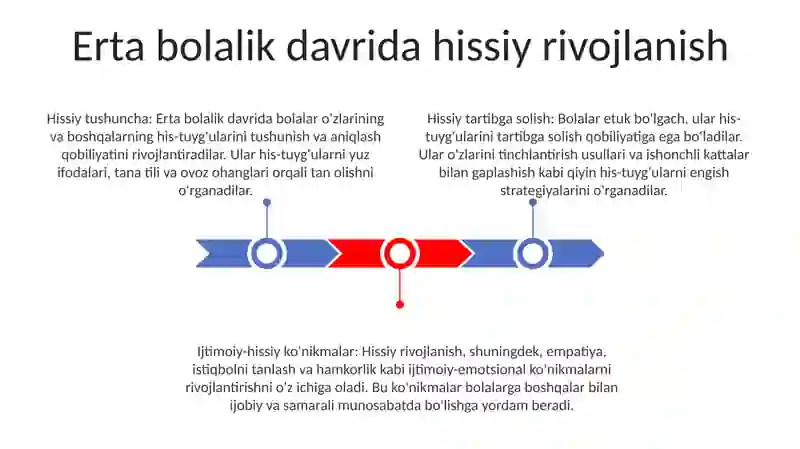 Erta bolalik davrida hissiy rivojlanish

Hissiy tushuncha: Erta bolalik davrida bolalar o'zlarining va boshqalarning his-tuyg'ularini tushunish va aniqlash qobiliyatini rivojlantiradilar. Ular his-tuyg'ularni yuz ifodalari, tana tili va ovoz ohanglari orqali tan olishni o'rganadilar.

Hissiy tartibga solish: Bolalar etuk bo'lgach, ular his-tuyg'ularini tartibga solish qobiliyatiga ega bo'ladilar. Ular o'zlarini tinchlantirish usullari va ishonchli kattalar bilan gaplashish kabi qiyin his-tuyg'ularni engish strategiyalarini o'rganadilar.

Ijtimoiy-hissiy ko'nikmalar: Hissiy rivojlanish, shuningdek, empatiya, istiqbolni tanlash va hamkorlik kabi ijtimoiy-emotsional ko'nikmalarni rivojlantirishni o'z ichiga oladi. Bu ko'nikmalar bolalarga boshqalar bilan ijobiy va samarali munosabatda bo'lishga yordam beradi.